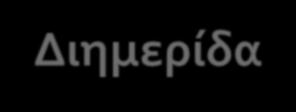 Διημερίδα